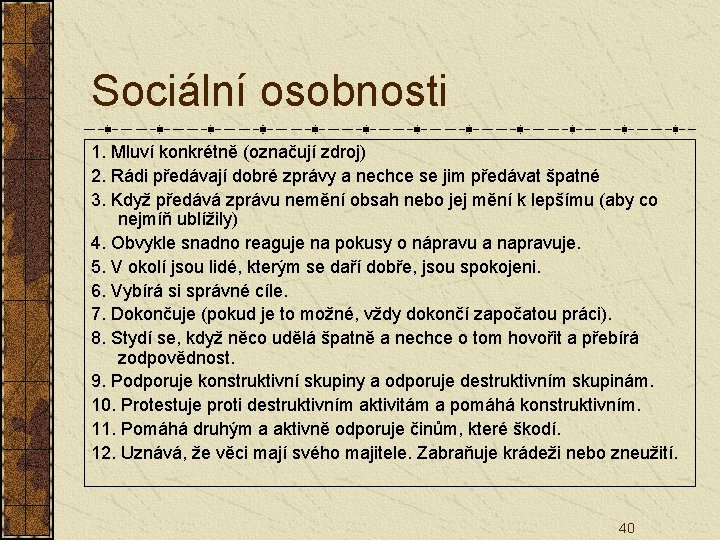 Sociální osobnosti

1. Mluví konkrétně (označují zdroj)
2. Rádi předávají dobré zprávy a nechce se jim předávat špatné
3. Když předává zprávu nemění obsah nebo jej mění k lepšímu (aby co nejmíň ublížily)
4. Obvykle snadno reaguje na pokusy o nápravu a napravuje.
5. V okolí jsou lidé, kterým se daří dobře, jsou spokojeni.
6. Vybírá si správné cíle.
7. Dokončuje (pokud je to možné, vždy dokončí započatou práci).
8. Stydí se, když něco udělá špatně a nechce o tom hovořit a přebírá zodpovědnost.
9. Podporuje konstruktivní skupiny a odporuje destruktivním skupinám.
10. Protestuje proti destruktivním aktivitám a pomáhá konstruktivním.
11. Pomáhá druhým a aktivně odporuje činům, které škodí.
12. Uznává, že věci mají svého majitele. Zabraňuje krádeži nebo zneužití.

40